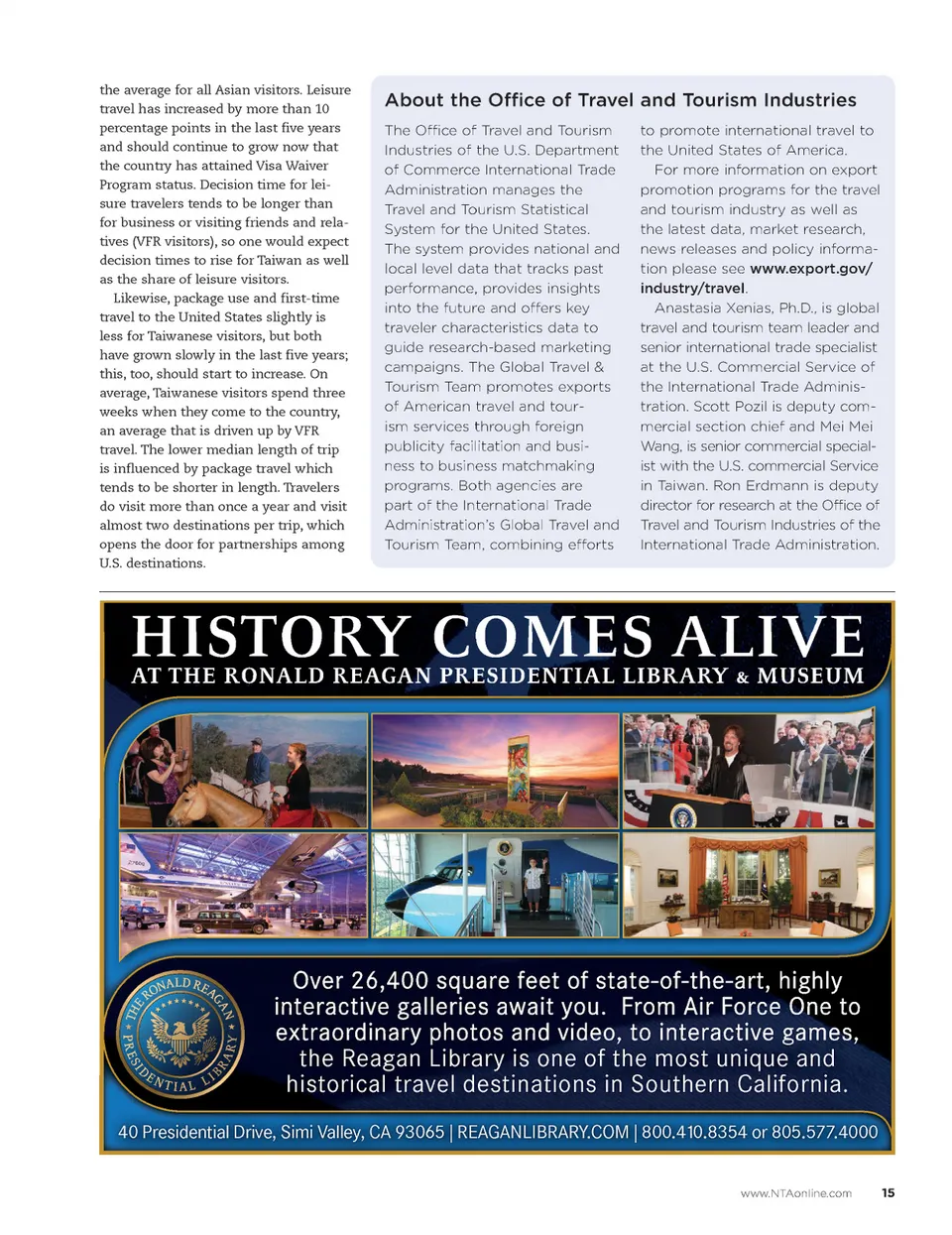 the average for all Asian visitors. Leisure travel has increased by more than 10 percentage points in the last five years and should continue to grow now that the country has attained Visa Waiver Program status. Decision time for leisure travelers tends to be longer than for business or visiting friends and relatives (VFR visitors), so one would expect decision times to rise for Taiwan as well as the share of leisure visitors.

Likewise, package use and first-time travel to the United States slightly is less for Taiwanese visitors, but both have grown slowly in the last five years; this, too, should start to increase. On average, Taiwanese visitors spend three weeks when they come to the country, an average that is driven up by VFR travel. The lower median length of trip is influenced by package travel which tends to be shorter in length. Travelers do visit more than once a year and visit almost two destinations per trip, which opens the door for partnerships among U.S. destinations.

About the Office of Travel and Tourism Industries

The Office of Travel and Tourism Industries of the U.S. Department of Commerce International Trade Administration manages the Travel and Tourism Statistical System for the United States. The system provides national and local level data that tracks past performance, provides insights into the future and offers key traveler characteristics data to guide research-based marketing campaigns. The Global Travel & Tourism Team promotes exports of American travel and tourism services through foreign publicity facilitation and business to business matchmaking programs. Both agencies are part of the International Trade Administration's Global Travel and Tourism Team, combining efforts to promote international travel to the United States of America.

For more information on export promotion programs for the travel and tourism industry as well as the latest data, market research, news releases and policy information please see www.export.gov/industry/travel.

Anastasia Xenias, Ph.D., is global travel and tourism team leader and senior international trade specialist at the U.S. Commercial Service of the International Trade Administration. Scott Pozil is deputy commercial section chief and Mei Mei Wang, is senior commercial specialist with the U.S. commercial Service in Taiwan. Ron Erdmann is deputy director for research at the Office of Travel and Tourism Industries of the International Trade Administration.

HISTORY COMES ALIVE
AT THE RONALD REAGAN PRESIDENTIAL LIBRARY & MUSEUM

THE RONALD REAGAN PRESIDENTIAL LIBRARY

Over 26,400 square feet of state-of-the-art, highly interactive galleries await you. From Air Force One to extraordinary photos and video, to interactive games, the Reagan Library is one of the most unique and historical travel destinations in Southern California.

40 Presidential Drive, Simi Valley, CA 93065 | REAGANLIBRARY.COM | 800.410.8354 or 805.577.4000

www.NTAonline.com 15